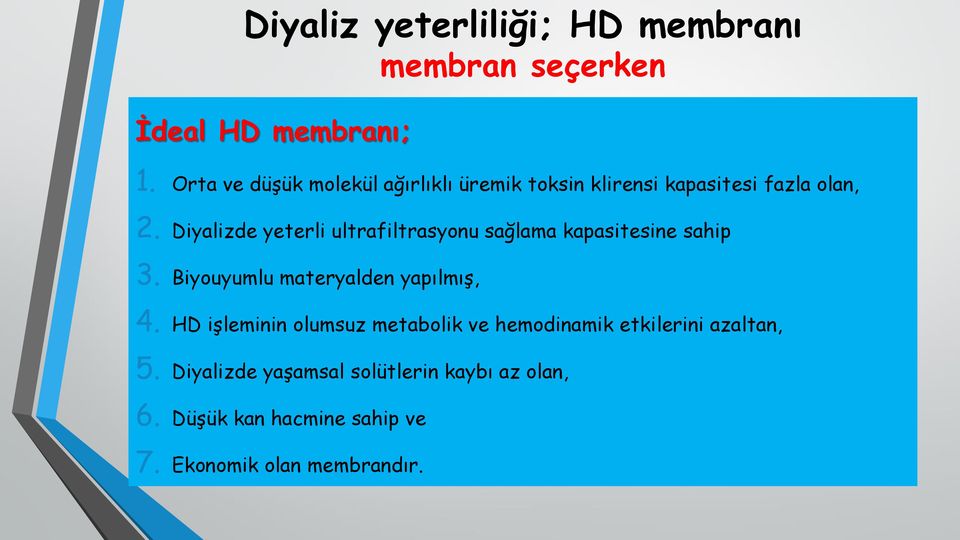 Diyaliz yeterliliği; HD membranı
membran seçerken

İdeal HD membranı;

1. Orta ve düşük molekül ağırlıklı üremik toksin klirensi kapasitesi fazla olan,
2. Diyalizde yeterli ultrafiltrasyonu sağlama kapasitesine sahip
3. Biyouyumlu materyalden yapılmış,
4. HD işleminin olumsuz metabolik ve hemodinamik etkilerini azaltan,
5. Diyalizde yaşamsal solütlerin kaybı az olan,
6. Düşük kan hacmine sahip ve
7. Ekonomik olan membrandır.